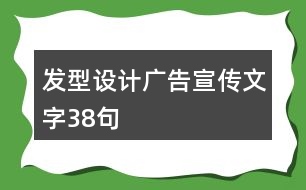 发型设计广告宣传文字38句